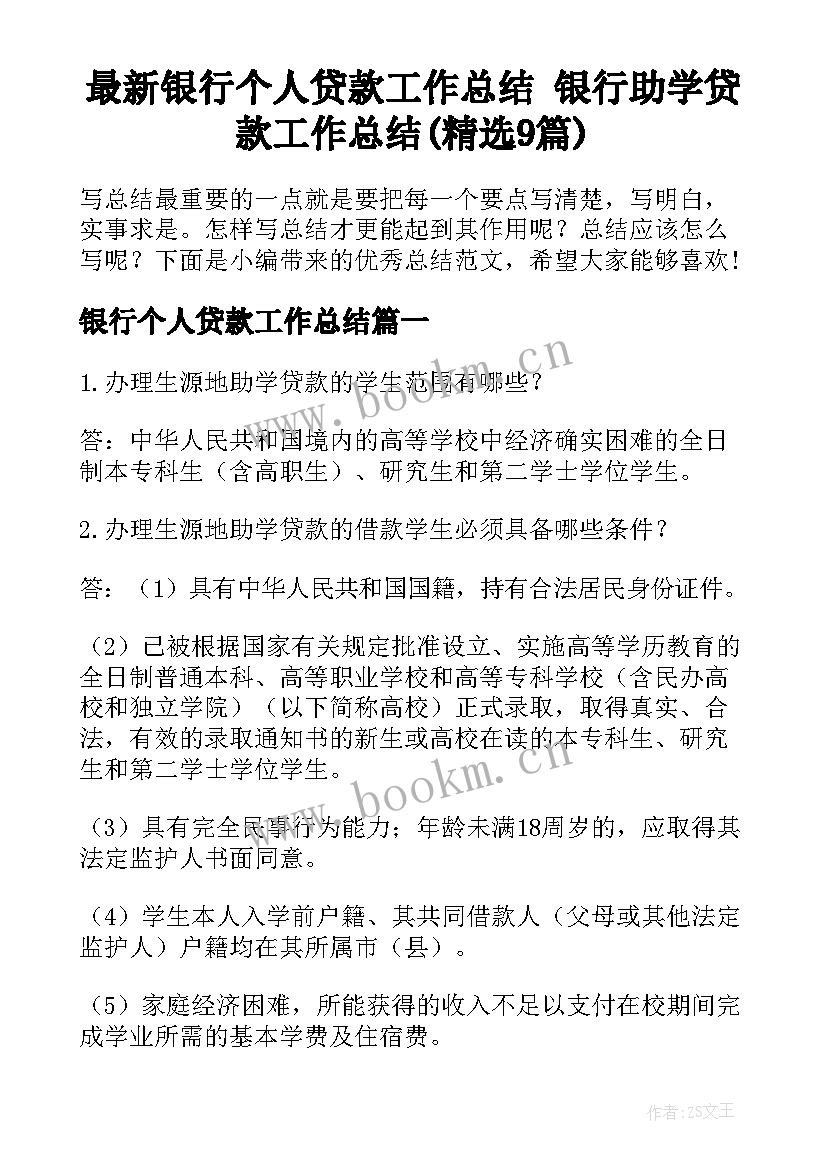 最新银行个人贷款工作总结 银行助学贷款工作总结(精选9篇)

写总结最重要的一点就是要把每一个要点写清楚，写明白，实事求是。怎样写总结才更能起到其作用呢？总结应该怎么写呢？下面是小编带来的优秀总结范文，希望大家能够喜欢！

银行个人贷款工作总结篇一

1.办理生源地助学贷款的学生范围有哪些？

答：中华人民共和国境内的高等学校中经济确实困难的全日制本专科生（含高职生）、研究生和第二学士学位学生。

2.办理生源地助学贷款的借款学生必须具备哪些条件？

答：（1）具有中华人民共和国国籍，持有合法居民身份证件。

（2）已被根据国家有关规定批准设立、实施高等学历教育的全日制普通本科、高等职业学校和高等专科学校（含民办高校和独立学院）（以下简称高校）正式录取，取得真实、合法，有效的录取通知书的新生或高校在读的本专科生、研究生和第二学士学位学生。

（3）具有完全民事行为能力；年龄未满18周岁的，应取得其法定监护人书面同意。

（4）学生本人入学前户籍、其共同借款人（父母或其他法定监护人）户籍均在其所属市（县）。

（5）家庭经济困难，所能获得的收入不足以支付在校期间完成学业所需的基本学费及住宿费。

www.bookm.cn

www.bookm.cn

作者：ZS文王